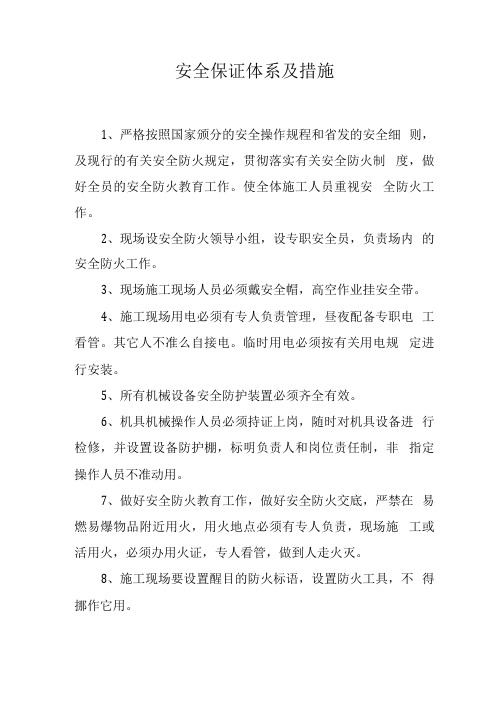 安全保证体系及措施

1、严格按照国家颁分的安全操作规程和省发的安全细 则，及现行的有关安全防火规定，贯彻落实有关安全防火制 度，做好全员的安全防火教育工作。使全体施工人员重视安 全防火工作。

2、现场设安全防火领导小组，设专职安全员，负责场内 的安全防火工作。

3、现场施工现场人员必须戴安全帽，高空作业挂安全带。

4、施工现场用电必须有专人负责管理，昼夜配备专职电 工看管。其它人不准么自接电。临时用电必须按有关用电规 定进行安装。

5、所有机械设备安全防护装置必须齐全有效。

6、机具机械操作人员必须持证上岗，随时对机具设备进 行检修，并设置设备防护棚，标明负责人和岗位责任制，非 指定操作人员不准动用。

7、做好安全防火教育工作，做好安全防火交底，严禁在 易燃易爆物品附近用火，用火地点必须有专人负责，现场施 工或活用火，必须办用火证，专人看管，做到人走火灭。

8、施工现场要设置醒目的防火标语，设置防火工具，不 得挪作它用。